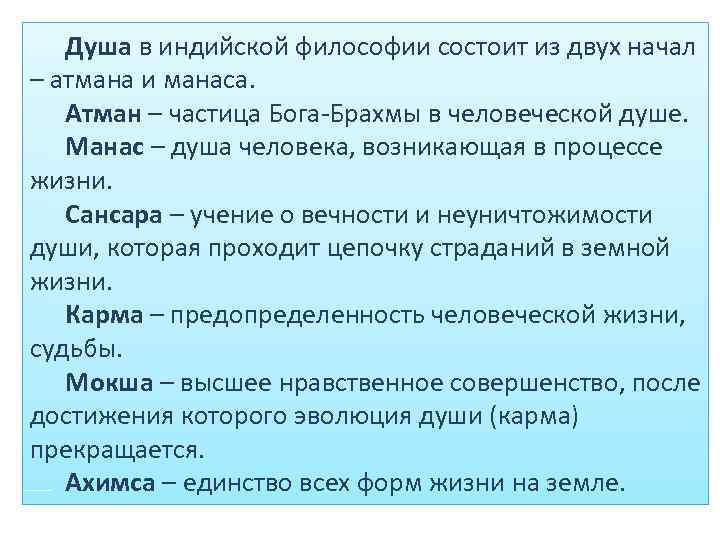 Душа в индийской философии состоит из двух начал – атмана и манаса.

Атман – частица Бога-Брахмы в человеческой душе.

Манас – душа человека, возникающая в процессе жизни.

Сансара – учение о вечности и неуничтожимости души, которая проходит цепочку страданий в земной жизни.

Карма – предопределенность человеческой жизни, судьбы.

Мокша – высшее нравственное совершенство, после достижения которого эволюция души (карма) прекращается.

Ахимса – единство всех форм жизни на земле.